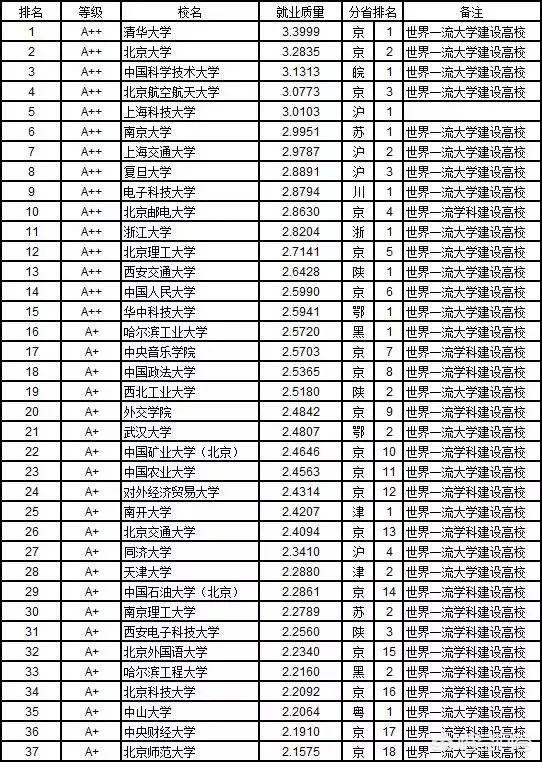 | 排名 | 等级 | 校名 | 就业质量 | 分省排名 | | 备注 |
|---|---|---|---|---|---|---|
| 1 | A++ | 清华大学 | 3.3999 | 京 | 1 | 世界一流大学建设高校 |
| 2 | A++ | 北京大学 | 3.2835 | 京 | 2 | 世界一流大学建设高校 |
| 3 | A++ | 中国科学技术大学 | 3.1313 | 皖 | 1 | 世界一流大学建设高校 |
| 4 | A++ | 北京航空航天大学 | 3.0773 | 京 | 3 | 世界一流大学建设高校 |
| 5 | A++ | 上海科技大学 | 3.0103 | 沪 | 1 | |
| 6 | A++ | 南京大学 | 2.9951 | 苏 | 1 | 世界一流大学建设高校 |
| 7 | A++ | 上海交通大学 | 2.9787 | 沪 | 2 | 世界一流大学建设高校 |
| 8 | A++ | 复旦大学 | 2.8891 | 沪 | 3 | 世界一流大学建设高校 |
| 9 | A++ | 电子科技大学 | 2.8794 | 川 | 1 | 世界一流大学建设高校 |
| 10 | A++ | 北京邮电大学 | 2.8630 | 京 | 4 | 世界一流学科建设高校 |
| 11 | A++ | 浙江大学 | 2.8204 | 浙 | 1 | 世界一流大学建设高校 |
| 12 | A++ | 北京理工大学 | 2.7141 | 京 | 5 | 世界一流大学建设高校 |
| 13 | A++ | 西安交通大学 | 2.6428 | 陕 | 1 | 世界一流大学建设高校 |
| 14 | A++ | 中国人民大学 | 2.5990 | 京 | 6 | 世界一流大学建设高校 |
| 15 | A++ | 华中科技大学 | 2.5941 | 鄂 | 1 | 世界一流大学建设高校 |
| 16 | A+ | 哈尔滨工业大学 | 2.5720 | 黑 | 1 | 世界一流大学建设高校 |
| 17 | A+ | 中央音乐学院 | 2.5703 | 京 | 7 | 世界一流学科建设高校 |
| 18 | A+ | 中国政法大学 | 2.5365 | 京 | 8 | 世界一流学科建设高校 |
| 19 | A+ | 西北工业大学 | 2.5180 | 陕 | 2 | 世界一流大学建设高校 |
| 20 | A+ | 外交学院 | 2.4842 | 京 | 9 | 世界一流学科建设高校 |
| 21 | A+ | 武汉大学 | 2.4807 | 鄂 | 2 | 世界一流大学建设高校 |
| 22 | A+ | 中国矿业大学（北京） | 2.4646 | 京 | 10 | 世界一流学科建设高校 |
| 23 | A+ | 中国农业大学 | 2.4563 | 京 | 11 | 世界一流大学建设高校 |
| 24 | A+ | 对外经济贸易大学 | 2.4314 | 京 | 12 | 世界一流学科建设高校 |
| 25 | A+ | 南开大学 | 2.4207 | 津 | 1 | 世界一流大学建设高校 |
| 26 | A+ | 北京交通大学 | 2.4094 | 京 | 13 | 世界一流学科建设高校 |
| 27 | A+ | 同济大学 | 2.3410 | 沪 | 4 | 世界一流大学建设高校 |
| 28 | A+ | 天津大学 | 2.2880 | 津 | 2 | 世界一流大学建设高校 |
| 29 | A+ | 中国石油大学（北京） | 2.2861 | 京 | 14 | 世界一流学科建设高校 |
| 30 | A+ | 南京理工大学 | 2.2789 | 苏 | 2 | 世界一流学科建设高校 |
| 31 | A+ | 西安电子科技大学 | 2.2560 | 陕 | 3 | 世界一流学科建设高校 |
| 32 | A+ | 北京外国语大学 | 2.2340 | 京 | 15 | 世界一流学科建设高校 |
| 33 | A+ | 哈尔滨工程大学 | 2.2160 | 黑 | 2 | 世界一流学科建设高校 |
| 34 | A+ | 北京科技大学 | 2.2092 | 京 | 16 | 世界一流学科建设高校 |
| 35 | A+ | 中山大学 | 2.2064 | 粤 | 1 | 世界一流大学建设高校 |
| 36 | A+ | 中央财经大学 | 2.1910 | 京 | 17 | 世界一流学科建设高校 |
| 37 | A+ | 北京师范大学 | 2.1575 | 京 | 18 | 世界一流大学建设高校 |